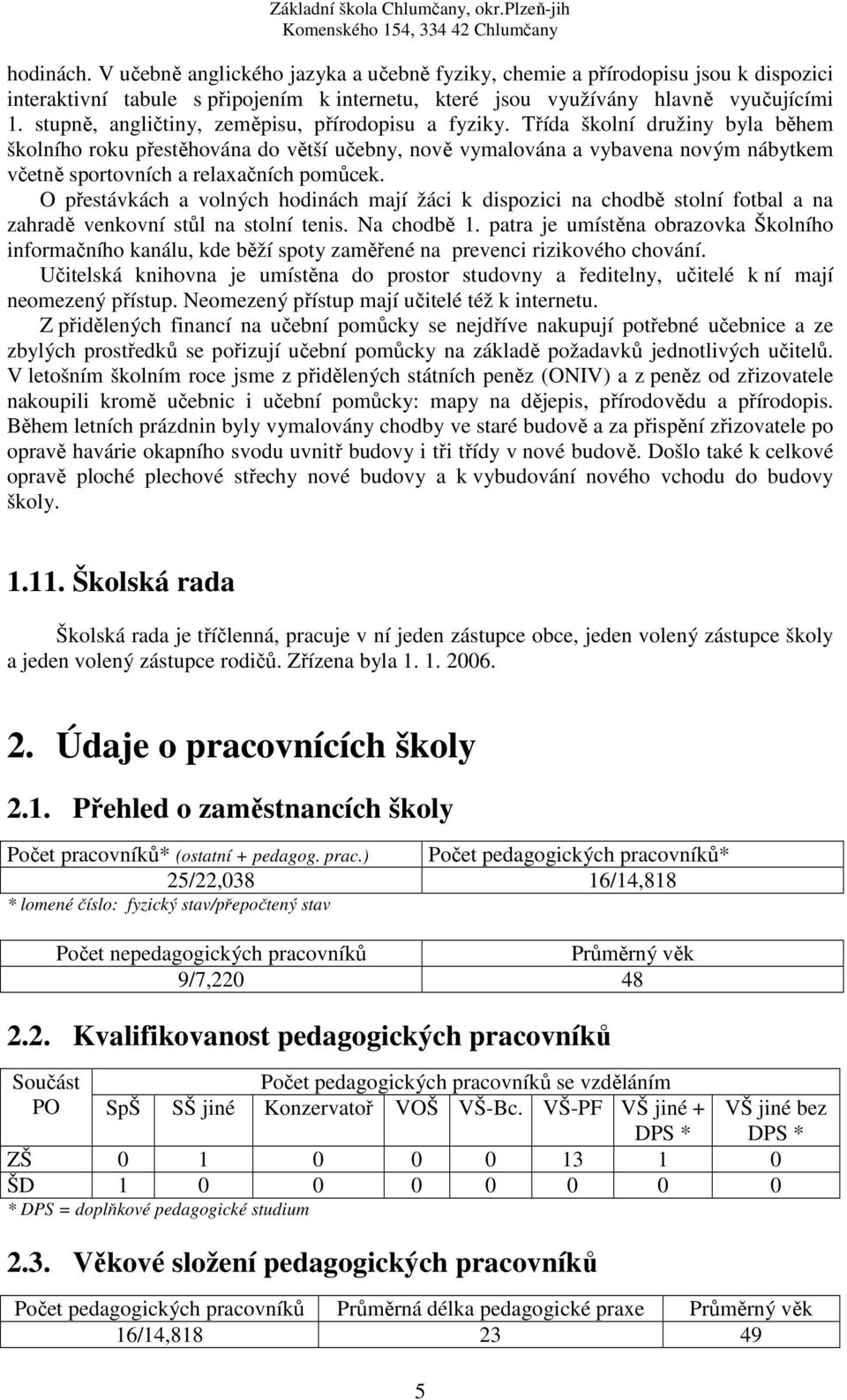 Základní škola Chlumčany, okr.Plzeň-jih
Komenského 154, 334 42 Chlumčany

hodinách. V učebně anglického jazyka a učebně fyziky, chemie a přírodopisu jsou k dispozici interaktivní tabule s připojením k internetu, které jsou využívány hlavně vyučujícími 1. stupně, angličtiny, zeměpisu, přírodopisu a fyziky. Třída školní družiny byla během školního roku přestěhována do větší učebny, nově vymalována a vybavena novým nábytkem včetně sportovních a relaxačních pomůcek.

O přestávkách a volných hodinách mají žáci k dispozici na chodbě stolní fotbal a na zahradě venkovní stůl na stolní tenis. Na chodbě 1. patra je umístěna obrazovka Školního informačního kanálu, kde běží spoty zaměřené na prevenci rizikového chování.

Učitelská knihovna je umístěna do prostor studovny a ředitelny, učitelé k ní mají neomezený přístup. Neomezený přístup mají učitelé též k internetu.

Z přidělených financí na učební pomůcky se nejdříve nakupují potřebné učebnice a ze zbylých prostředků se pořizují učební pomůcky na základě požadavků jednotlivých učitelů. V letošním školním roce jsme z přidělených státních peněz (ONIV) a z peněz od zřizovatele nakoupili kromě učebnic i učební pomůcky: mapy na dějepis, přírodovědu a přírodopis. Během letních prázdnin byly vymalovány chodby ve staré budově a za přispění zřizovatele po opravě havárie okapního svodu uvnitř budovy i tři třídy v nové budově. Došlo také k celkové opravě ploché plechové střechy nové budovy a k vybudování nového vchodu do budovy školy.

1.11. Školská rada

Školská rada je tříčlenná, pracuje v ní jeden zástupce obce, jeden volený zástupce školy a jeden volený zástupce rodičů. Zřízena byla 1. 1. 2006.

2. Údaje o pracovnících školy

2.1. Přehled o zaměstnancích školy

| Počet pracovníků* (ostatní + pedagog. prac.) | Počet pedagogických pracovníků* |
|---|---|
| 25/22,038 | 16/14,818 |

* lomené číslo: fyzický stav/přepočtený stav

| Počet nepedagogických pracovníků | Průměrný věk |
|---|---|
| 9/7,220 | 48 |

2.2. Kvalifikovanost pedagogických pracovníků

| Součást PO | Počet pedagogických pracovníků se vzděláním | | | | | | | |
|---|---|---|---|---|---|---|---|---|
| | SpŠ | SŠ jiné | Konzervatoř | VOŠ | VŠ-Bc. | VŠ-PF | VŠ jiné + DPS * | VŠ jiné bez DPS * |
| ZŠ | 0 | 1 | 0 | 0 | 0 | 13 | 1 | 0 |
| ŠD | 1 | 0 | 0 | 0 | 0 | 0 | 0 | 0 |

* DPS = doplňkové pedagogické studium

2.3. Věkové složení pedagogických pracovníků

| Počet pedagogických pracovníků | Průměrná délka pedagogické praxe | Průměrný věk |
|---|---|---|
| 16/14,818 | 23 | 49 |

5